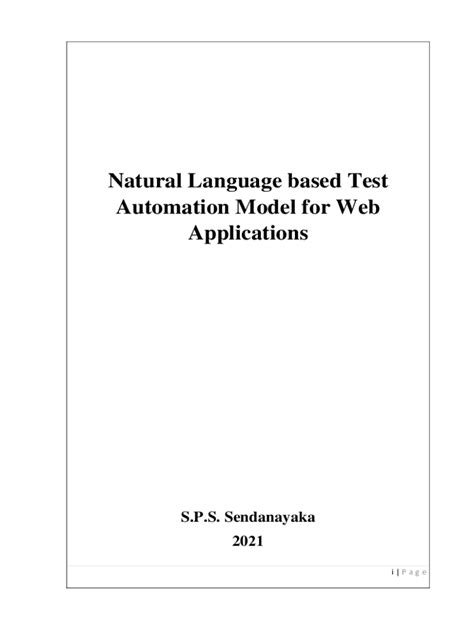 Natural Language based Test Automation Model for Web Applications

S.P.S. Sendanayaka

2021

i | P a g e